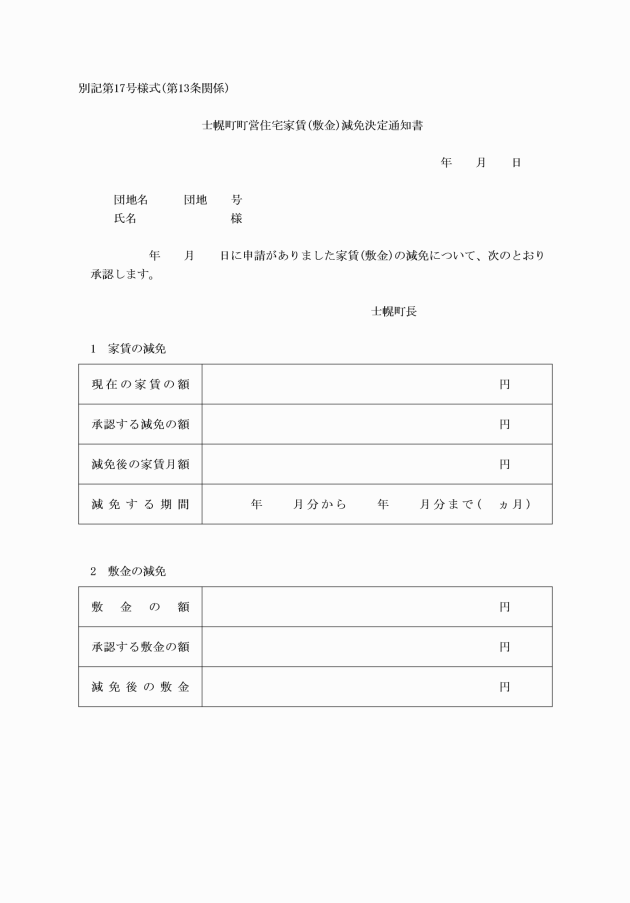 別記第17号様式(第13条関係)

士幌町町営住宅家賃(敷金)減免決定通知書

年　　月　　日

団地名　　　団地　　号
氏名　　　　　　　様

年　　月　　日に申請がありました家賃(敷金)の減免について、次のとおり承認します。

士幌町長

1　家賃の減免

| 現在の家賃の額 | 円 |
|---|---|
| 承認する減免の額 | 円 |
| 減免後の家賃月額 | 円 |
| 減免する期間 | 年　　月分から　　年　　月分まで(　ヵ月) |

2　敷金の減免

| 敷金の額 | 円 |
|---|---|
| 承認する敷金の額 | 円 |
| 減免後の敷金 | 円 |